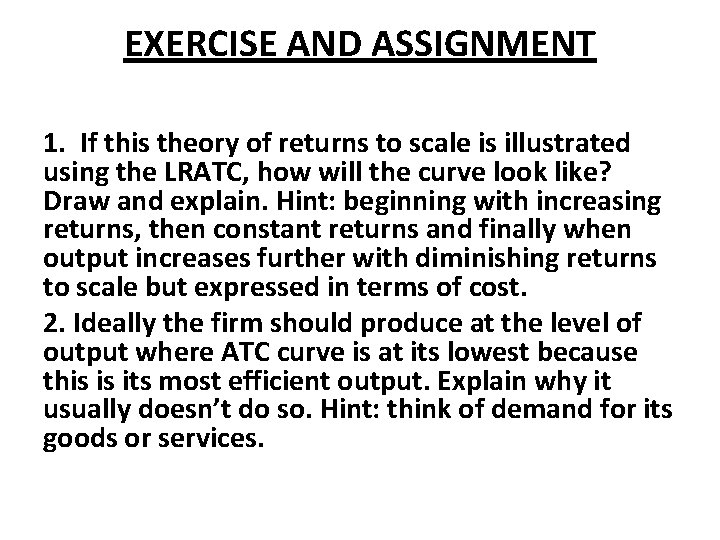 EXERCISE AND ASSIGNMENT

1. If this theory of returns to scale is illustrated using the LRATC, how will the curve look like? Draw and explain. Hint: beginning with increasing returns, then constant returns and finally when output increases further with diminishing returns to scale but expressed in terms of cost.

2. Ideally the firm should produce at the level of output where ATC curve is at its lowest because this is its most efficient output. Explain why it usually doesn't do so. Hint: think of demand for its goods or services.